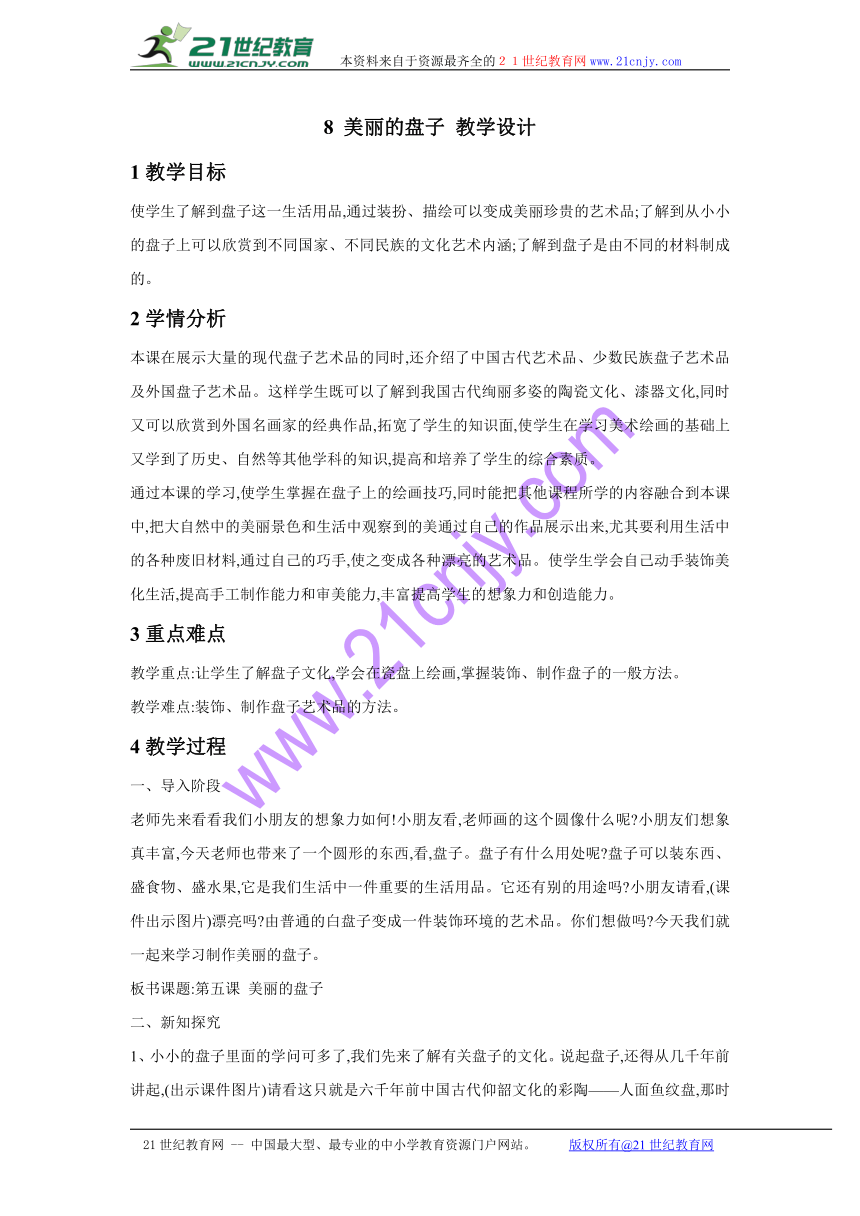 21世纪教育 www.21cnjy.com 本资料来自于资源最齐全的２１世纪教育网www.21cnjy.com

8 美丽的盘子 教学设计

1 教学目标

使学生了解到盘子这一生活用品,通过装扮、描绘可以变成美丽珍贵的艺术品;了解到从小小的盘子上可以欣赏到不同国家、不同民族的文化艺术内涵;了解到盘子是由不同的材料制成的。

2 学情分析

本课在展示大量的现代盘子艺术品的同时,还介绍了中国古代艺术品、少数民族盘子艺术品及外国盘子艺术品。这样学生既可以了解到我国古代绚丽多姿的陶瓷文化、漆器文化,同时又可以欣赏到外国名画家的经典作品,拓宽了学生的知识面,使学生在学习美术绘画的基础上又学到了历史、自然等其他学科的知识,提高和培养了学生的综合素质。

通过本课的学习,使学生掌握在盘子上的绘画技巧,同时能把其他课程所学的内容融合到本课中,把大自然中的美丽景色和生活中观察到的美通过自己的作品展示出来,尤其要利用生活中的各种废旧材料,通过自己的巧手,使之变成各种漂亮的艺术品。使学生学会自己动手装饰美化生活,提高手工制作能力和审美能力,丰富提高学生的想象力和创造能力。

3 重点难点

教学重点:让学生了解盘子文化,学会在瓷盘上绘画,掌握装饰、制作盘子的一般方法。

教学难点:装饰、制作盘子艺术品的方法。

4 教学过程

一、导入阶段

老师先来看看我们小朋友的想象力如何!小朋友看,老师画的这个圆像什么呢?小朋友们想象真丰富,今天老师也带来了一个圆形的东西,看,盘子。盘子有什么用处呢?盘子可以装东西、盛食物、盛水果,它是我们生活中一件重要的生活用品。它还有别的用途吗?小朋友请看,(课件出示图片)漂亮吗?由普通的白盘子变成一件装饰环境的艺术品。你们想做吗?今天我们就一起来学习制作美丽的盘子。

板书课题:第五课 美丽的盘子

二、新知探究

1、小小的盘子里面的学问可多了,我们先来了解有关盘子的文化。说起盘子,还得从几千年前讲起,(出示课件图片)请看这只就是六千年前中国古代仰韶文化的彩陶——人面鱼纹盘,那时

www.21cnjy.com

21世纪教育网 -- 中国最大型、最专业的中小学教育资源门户网站。 版权所有@21世纪教育网